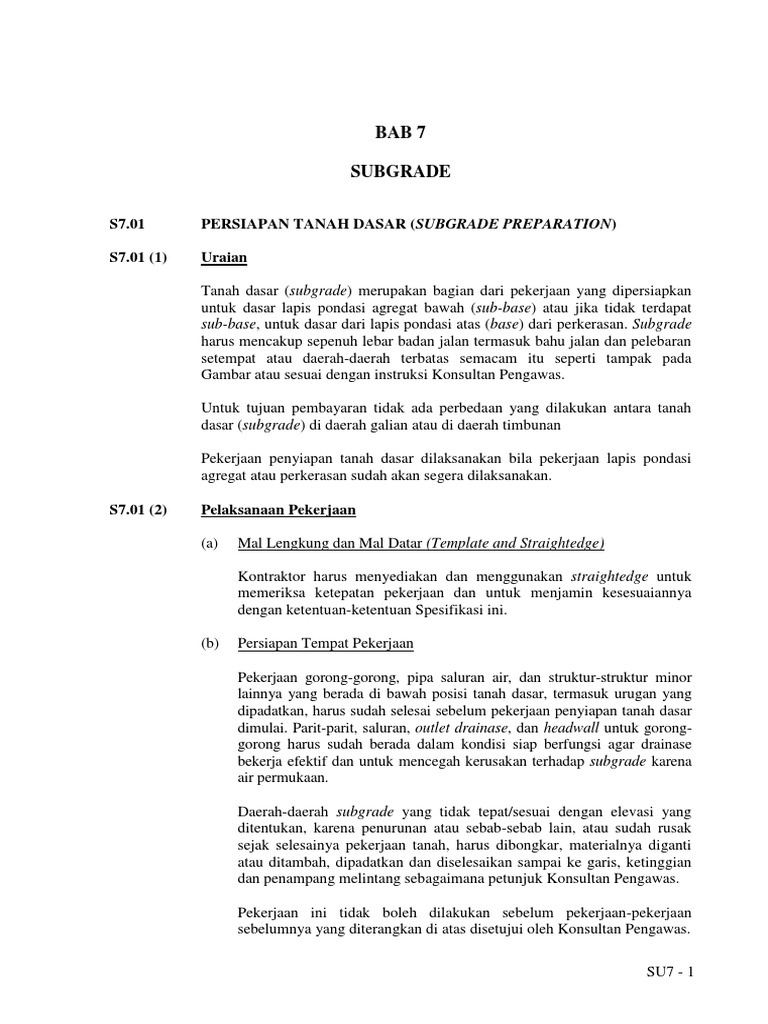 BAB 7

SUBGRADE

S7.01 PERSIAPAN TANAH DASAR (SUBGRADE PREPARATION)

S7.01 (1) Uraian

Tanah dasar (subgrade) merupakan bagian dari pekerjaan yang dipersiapkan untuk dasar lapis pondasi agregat bawah (sub-base) atau jika tidak terdapat sub-base, untuk dasar dari lapis pondasi atas (base) dari perkerasan. Subgrade harus mencakup sepenuh lebar badan jalan termasuk bahu jalan dan pelebaran setempat atau daerah-daerah terbatas semacam itu seperti tampak pada Gambar atau sesuai dengan instruksi Konsultan Pengawas.

Untuk tujuan pembayaran tidak ada perbedaan yang dilakukan antara tanah dasar (subgrade) di daerah galian atau di daerah timbunan

Pekerjaan penyiapan tanah dasar dilaksanakan bila pekerjaan lapis pondasi agregat atau perkerasan sudah akan segera dilaksanakan.

S7.01 (2) Pelaksanaan Pekerjaan

(a) Mal Lengkung dan Mal Datar (Template and Straightedge)

Kontraktor harus menyediakan dan menggunakan straightedge untuk memeriksa ketepatan pekerjaan dan untuk menjamin kesesuaiannya dengan ketentuan-ketentuan Spesifikasi ini.

(b) Persiapan Tempat Pekerjaan

Pekerjaan gorong-gorong, pipa saluran air, dan struktur-struktur minor lainnya yang berada di bawah posisi tanah dasar, termasuk urugan yang dipadatkan, harus sudah selesai sebelum pekerjaan penyiapan tanah dasar dimulai. Parit-parit, saluran, outlet drainase, dan headwall untuk gorong-gorong harus sudah berada dalam kondisi siap berfungsi agar drainase bekerja efektif dan untuk mencegah kerusakan terhadap subgrade karena air permukaan.

Daerah-daerah subgrade yang tidak tepat/sesuai dengan elevasi yang ditentukan, karena penurunan atau sebab-sebab lain, atau sudah rusak sejak selesainya pekerjaan tanah, harus dibongkar, materialnya diganti atau ditambah, dipadatkan dan diselesaikan sampai ke garis, ketinggian dan penampang melintang sebagaimana petunjuk Konsultan Pengawas.

Pekerjaan ini tidak boleh dilakukan sebelum pekerjaan-pekerjaan sebelumnya yang diterangkan di atas disetujui oleh Konsultan Pengawas.

SU7 - 1